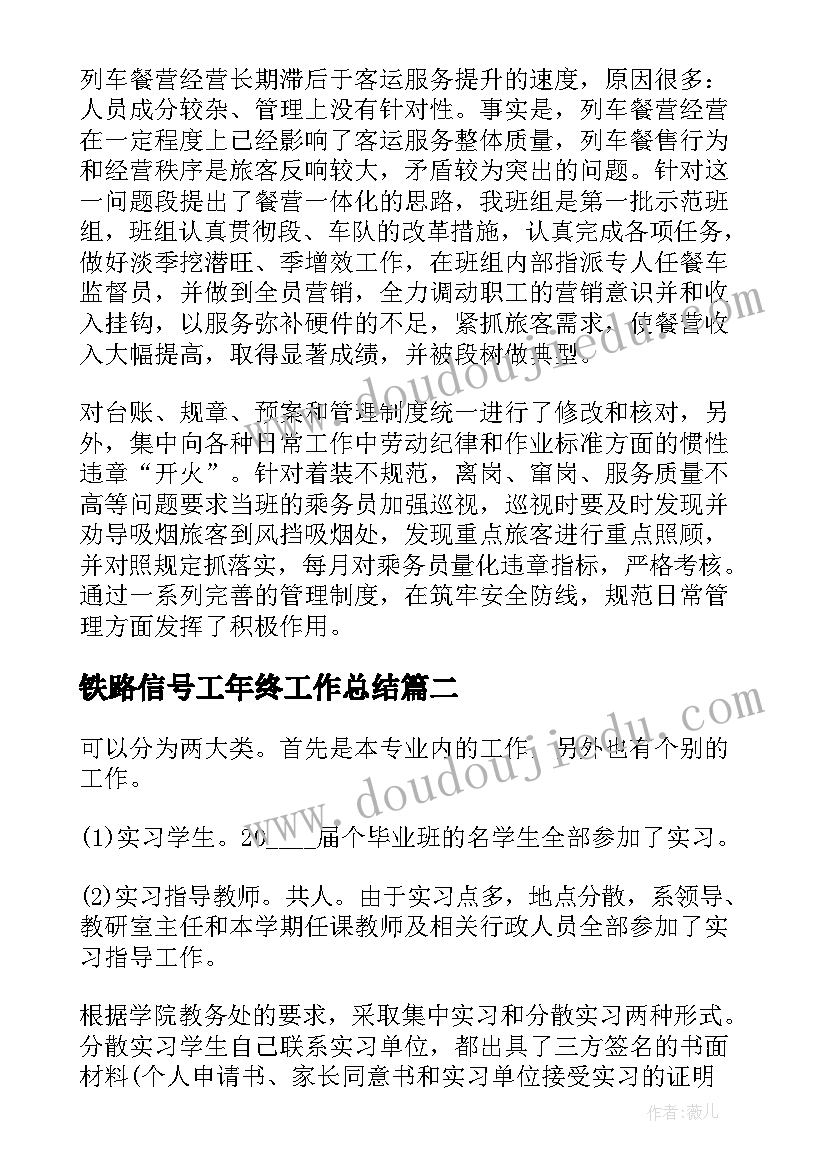 列车餐营经营长期滞后于客运服务提升的速度，原因很多：人员成分较杂、管理上没有针对性。事实是，列车餐营经营在一定程度上已经影响了客运服务整体质量，列车餐售行为和经营秩序是旅客反响较大，矛盾较为突出的问题。针对这一问题段提出了餐营一体化的思路，我班组是第一批示范班组，班组认真贯彻段、车队的改革措施，认真完成各项任务，做好淡季挖潜旺、季增效工作，在班组内部指派专人任餐车监督员，并做到全员营销，全力调动职工的营销意识并和收入挂钩，以服务弥补硬件的不足，紧抓旅客需求，使餐营收入大幅提高，取得显著成绩，并被段树做典型。

对台账、规章、预案和管理制度统一进行了修改和核对，另外，集中向各种日常工作中劳动纪律和作业标准方面的惯性违章“开火”。针对着装不规范，离岗、窜岗、服务质量不高等问题要求当班的乘务员加强巡视，巡视时要及时发现并劝导吸烟旅客到风挡吸烟处，发现重点旅客进行重点照顾，并对照规定抓落实，每月对乘务员量化违章指标，严格考核。通过一系列完善的管理制度，在筑牢安全防线，规范日常管理方面发挥了积极作用。

铁路信号工年终工作总结篇二

可以分为两大类。首先是本专业内的工作，另外也有个别的工作。

(1)实习学生。20____届个毕业班的名学生全部参加了实习。

(2)实习指导教师。共人。由于实习点多，地点分散，系领导、教研室主任和本学期任课教师及相关行政人员全部参加了实习指导工作。

根据学院教务处的要求，采取集中实习和分散实习两种形式。分散实习学生自己联系实习单位，都出具了三方签名的书面材料(个人申请书、家长同意书和实习单位接受实习的证明

www.doudoujiedu.com

www.doudoujiedu.com

作者：薇儿